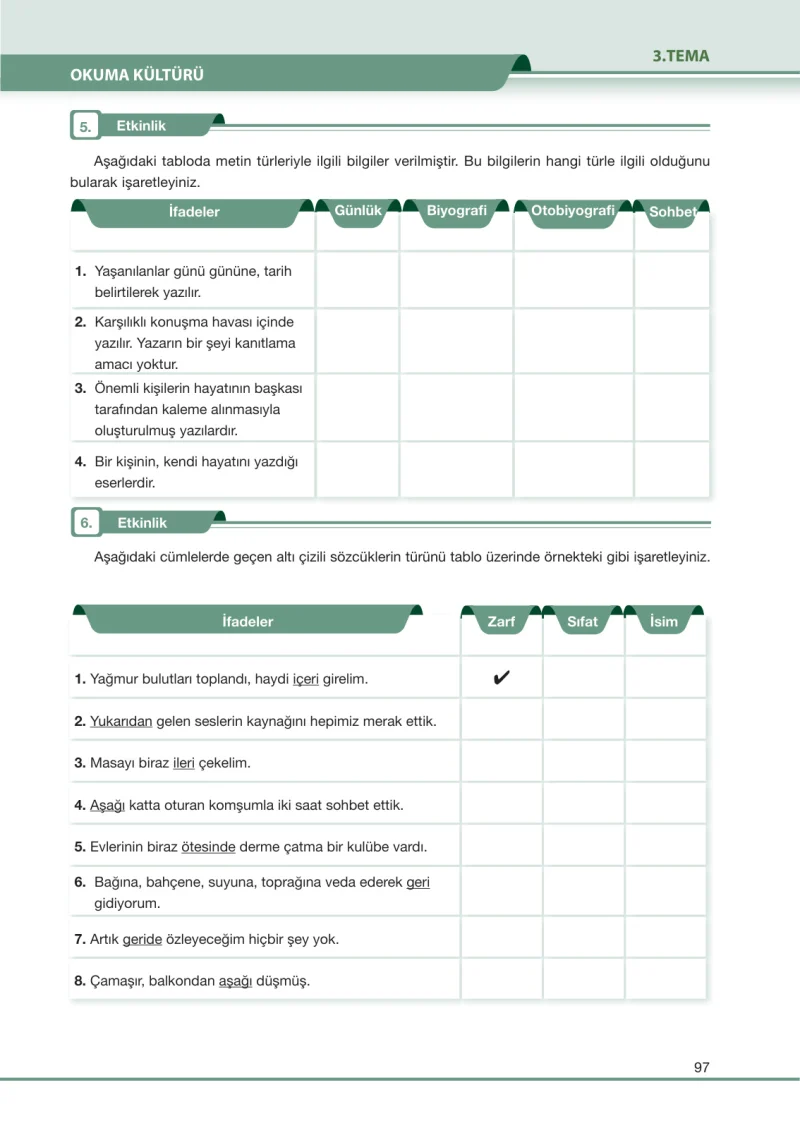 3.TEMA

OKUMA KÜLTÜRÜ

5. Etkinlik

Aşağıdaki tabloda metin türleriyle ilgili bilgiler verilmiştir. Bu bilgilerin hangi türle ilgili olduğunu bularak işaretleyiniz.

| İfadeler | Günlük | Biyografi | Otobiyografi | Sohbet |
|---|---|---|---|---|
| 1. Yaşanılanlar günü gününe, tarih belirtilerek yazılır. | | | | |
| 2. Karşılıklı konuşma havası içinde yazılır. Yazarın bir şeyi kanıtlama amacı yoktur. | | | | |
| 3. Önemli kişilerin hayatının başkası tarafından kaleme alınmasıyla oluşturulmuş yazılardır. | | | | |
| 4. Bir kişinin, kendi hayatını yazdığı eserlerdir. | | | | |

6. Etkinlik

Aşağıdaki cümlelerde geçen altı çizili sözcüklerin türünü tablo üzerinde örnekteki gibi işaretleyiniz.

| İfadeler | Zarf | Sıfat | İsim |
|---|---|---|---|
| 1. Yağmur bulutları toplandı, haydi içeri girelim. | ✔ | | |
| 2. Yukarıdan gelen seslerin kaynağını hepimiz merak ettik. | | | |
| 3. Masayı biraz ileri çekelim. | | | |
| 4. Aşağı katta oturan komşumla iki saat sohbet ettik. | | | |
| 5. Evlerinin biraz ötesinde derme çatma bir kulübe vardı. | | | |
| 6. Bağına, bahçene, suyuna, toprağına veda ederek geri gidiyorum. | | | |
| 7. Artık geride özleyeceğim hiçbir şey yok. | | | |
| 8. Çamaşır, balkondan aşağı düşmüş. | | | |

97